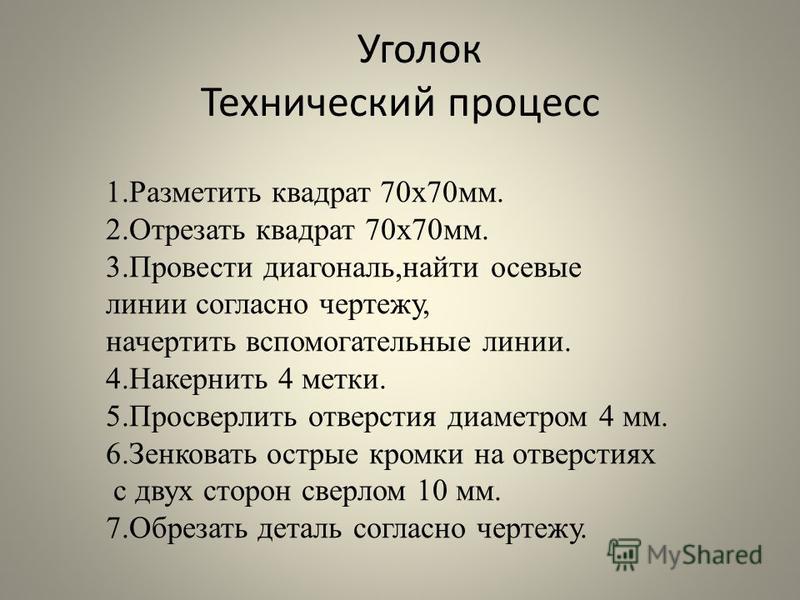 Уголок
Технический процесс

1.Разметить квадрат 70х70мм.
2.Отрезать квадрат 70х70мм.
3.Провести диагональ,найти осевые линии согласно чертежу, начертить вспомогательные линии.
4.Накернить 4 метки.
5.Просверлить отверстия диаметром 4 мм.
6.Зенковать острые кромки на отверстиях с двух сторон сверлом 10 мм.
7.Обрезать деталь согласно чертежу.

MyShared